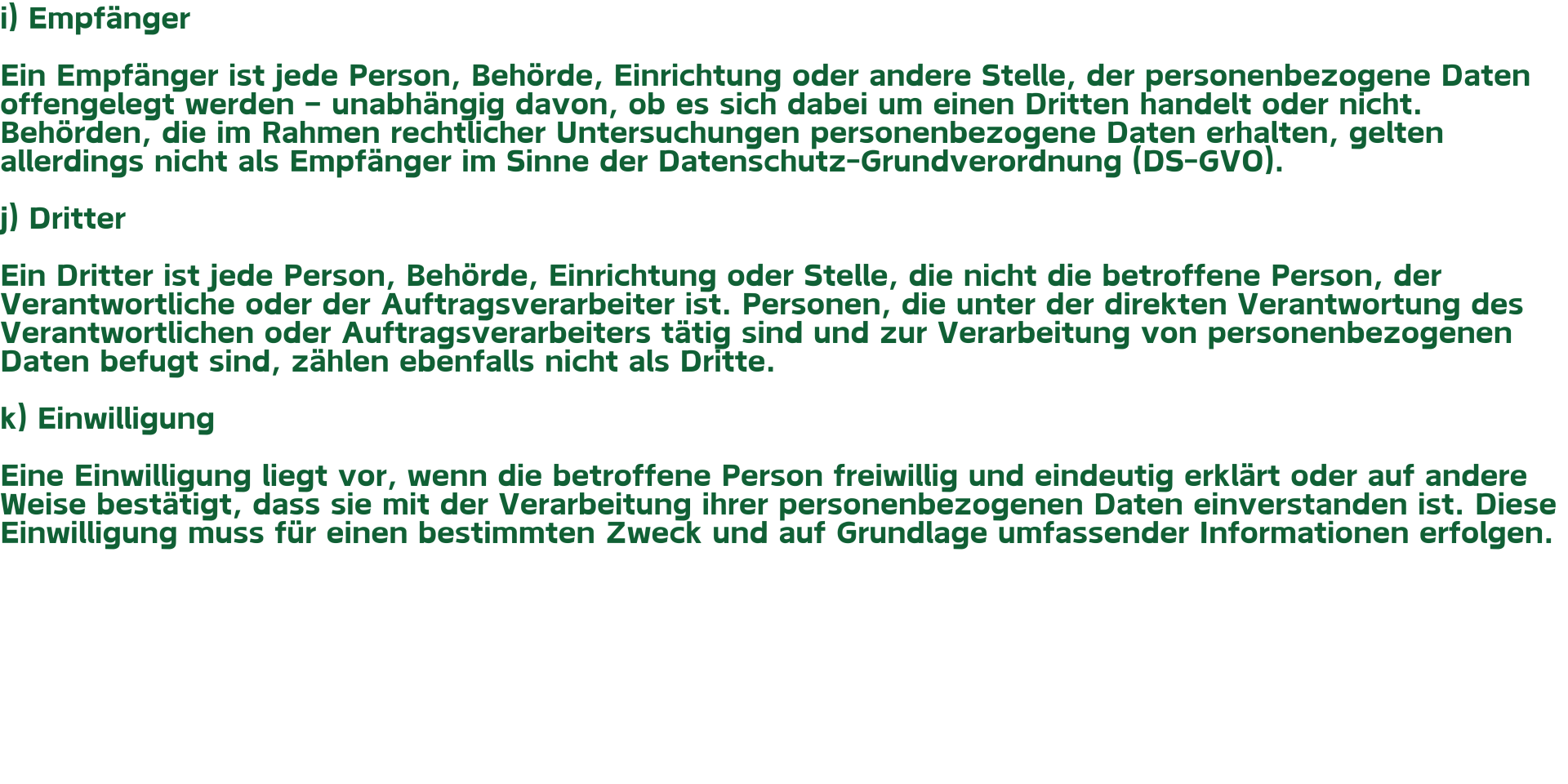 i) Empfänger

Ein Empfänger ist jede Person, Behörde, Einrichtung oder andere Stelle, der personenbezogene Daten offengelegt werden – unabhängig davon, ob es sich dabei um einen Dritten handelt oder nicht. Behörden, die im Rahmen rechtlicher Untersuchungen personenbezogene Daten erhalten, gelten allerdings nicht als Empfänger im Sinne der Datenschutz-Grundverordnung (DS-GVO).

j) Dritter

Ein Dritter ist jede Person, Behörde, Einrichtung oder Stelle, die nicht die betroffene Person, der Verantwortliche oder der Auftragsverarbeiter ist. Personen, die unter der direkten Verantwortung des Verantwortlichen oder Auftragsverarbeiters tätig sind und zur Verarbeitung von personenbezogenen Daten befugt sind, zählen ebenfalls nicht als Dritte.

k) Einwilligung

Eine Einwilligung liegt vor, wenn die betroffene Person freiwillig und eindeutig erklärt oder auf andere Weise bestätigt, dass sie mit der Verarbeitung ihrer personenbezogenen Daten einverstanden ist. Diese Einwilligung muss für einen bestimmten Zweck und auf Grundlage umfassender Informationen erfolgen.